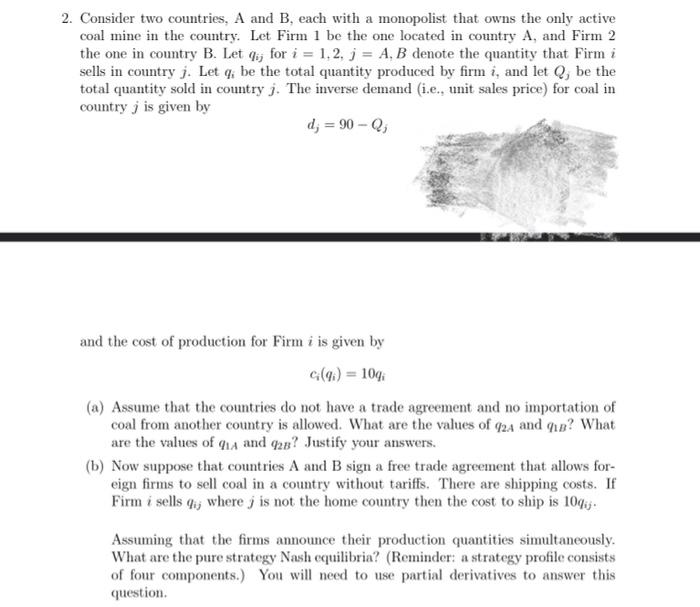 2. Consider two countries, A and B, each with a monopolist that owns the only active coal mine in the country. Let Firm 1 be the one located in country A, and Firm 2 the one in country B. Let $q_{ij}$ for $i = 1, 2$, $j = A, B$ denote the quantity that Firm $i$ sells in country $j$. Let $q_i$ be the total quantity produced by firm $i$, and let $Q_j$ be the total quantity sold in country $j$. The inverse demand (i.e., unit sales price) for coal in country $j$ is given by

$d_j = 90 - Q_j$

and the cost of production for Firm $i$ is given by

$c_i(q_i) = 10q_i$

(a) Assume that the countries do not have a trade agreement and no importation of coal from another country is allowed. What are the values of $q_{2A}$ and $q_{1B}$? What are the values of $q_{1A}$ and $q_{2B}$? Justify your answers.

(b) Now suppose that countries A and B sign a free trade agreement that allows foreign firms to sell coal in a country without tariffs. There are shipping costs. If Firm $i$ sells $q_{ij}$ where $j$ is not the home country then the cost to ship is $10q_{ij}$.

Assuming that the firms announce their production quantities simultaneously. What are the pure strategy Nash equilibria? (Reminder: a strategy profile consists of four components.) You will need to use partial derivatives to answer this question.